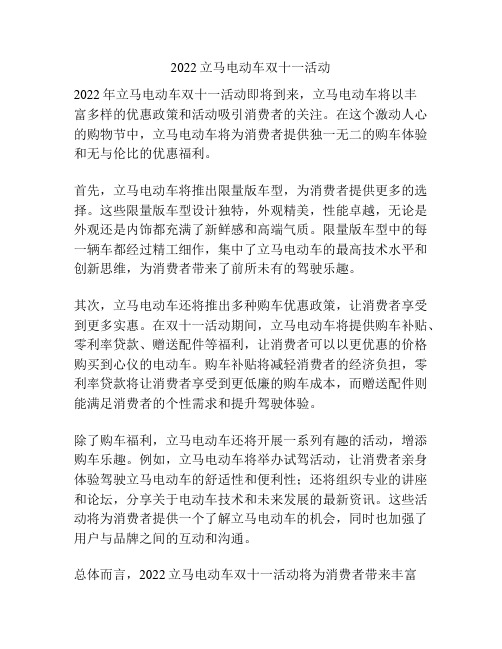 2022 立马电动车双十一活动

2022 年立马电动车双十一活动即将到来，立马电动车将以丰富多样的优惠政策和活动吸引消费者的关注。在这个激动人心的购物节中，立马电动车将为消费者提供独一无二的购车体验和无与伦比的优惠福利。

首先，立马电动车将推出限量版车型，为消费者提供更多的选择。这些限量版车型设计独特，外观精美，性能卓越，无论是外观还是内饰都充满了新鲜感和高端气质。限量版车型中的每一辆车都经过精工细作，集中了立马电动车的最高技术水平和创新思维，为消费者带来了前所未有的驾驶乐趣。

其次，立马电动车还将推出多种购车优惠政策，让消费者享受到更多实惠。在双十一活动期间，立马电动车将提供购车补贴、零利率贷款、赠送配件等福利，让消费者可以以更优惠的价格购买到心仪的电动车。购车补贴将减轻消费者的经济负担，零利率贷款将让消费者享受到更低廉的购车成本，而赠送配件则能满足消费者的个性需求和提升驾驶体验。

除了购车福利，立马电动车还将开展一系列有趣的活动，增添购车乐趣。例如，立马电动车将举办试驾活动，让消费者亲身体验驾驶立马电动车的舒适性和便利性；还将组织专业的讲座和论坛，分享关于电动车技术和未来发展的最新资讯。这些活动将为消费者提供一个了解立马电动车的机会，同时也加强了用户与品牌之间的互动和沟通。

总体而言，2022 立马电动车双十一活动将为消费者带来丰富